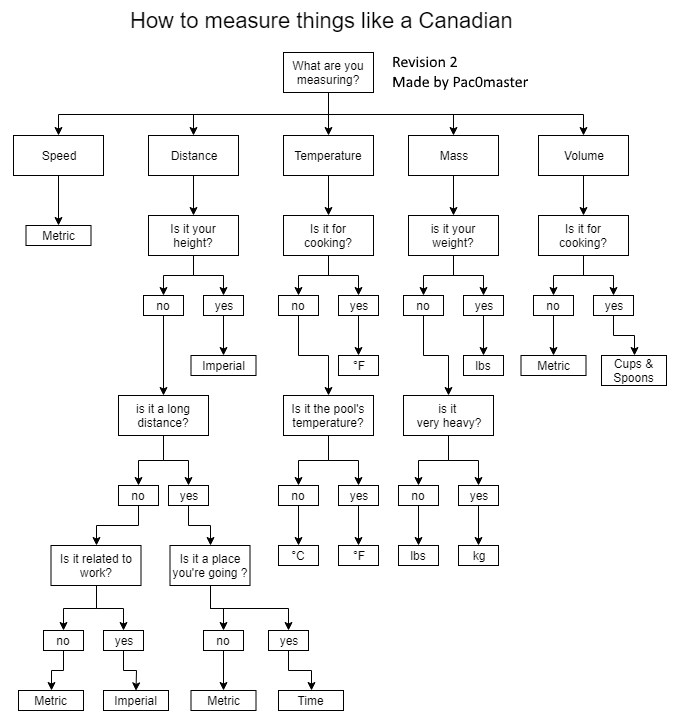 How to measure things like a Canadian

What are you measuring?

Revision 2
Made by Pac0master

Speed

Metric

Distance

Is it your height?

no

yes

Imperial

is it a long distance?

no

yes

Is it related to work?

no

yes

Metric

Imperial

Is it a place you're going ?

no

yes

Metric

Time

Temperature

Is it for cooking?

no

yes

°F

Is it the pool's temperature?

no

yes

°C

°F

Mass

is it your weight?

no

yes

lbs

is it very heavy?

no

yes

lbs

kg

Volume

Is it for cooking?

no

yes

Metric

Cups & Spoons